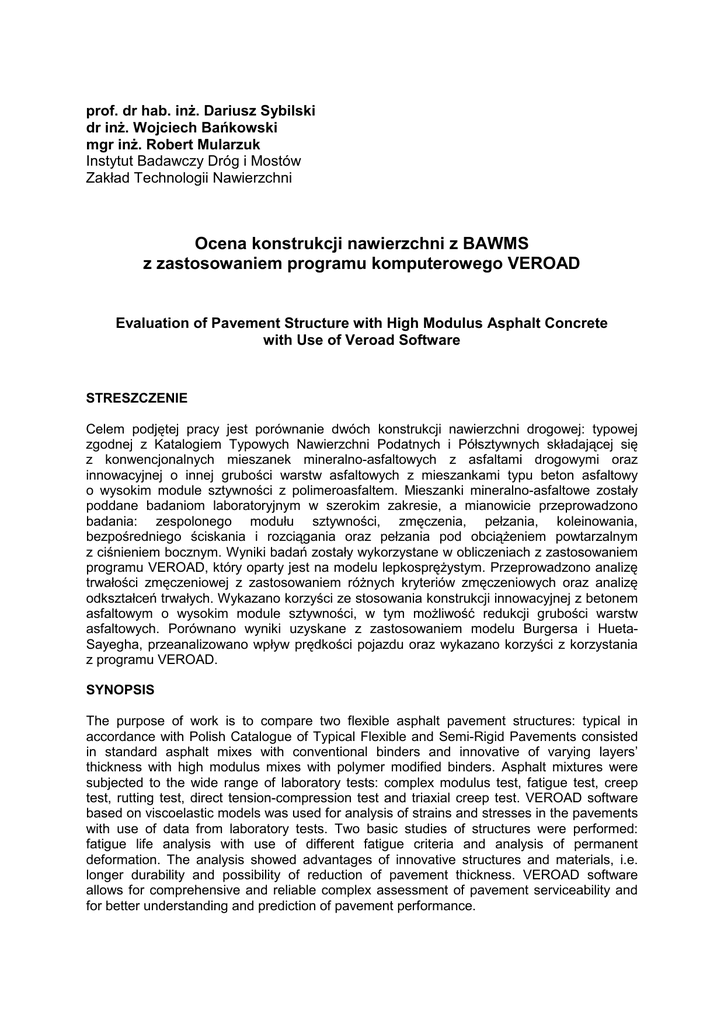 prof. dr hab. inż. Dariusz Sybilski
dr inż. Wojciech Bańkowski
mgr inż. Robert Mularzuk
Instytut Badawczy Dróg i Mostów
Zakład Technologii Nawierzchni

Ocena konstrukcji nawierzchni z BAWMS
z zastosowaniem programu komputerowego VEROAD

Evaluation of Pavement Structure with High Modulus Asphalt Concrete
with Use of Veroad Software

STRESZCZENIE

Celem podjętej pracy jest porównanie dwóch konstrukcji nawierzchni drogowej: typowej zgodnej z Katalogiem Typowych Nawierzchni Podatnych i Półsztywnych składającej się z konwencjonalnych mieszanek mineralno-asfaltowych z asfaltami drogowymi oraz innowacyjnej o innej grubości warstw asfaltowych z mieszankami typu beton asfaltowy o wysokim module sztywności z polimeroasfaltem. Mieszanki mineralno-asfaltowe zostały poddane badaniom laboratoryjnym w szerokim zakresie, a mianowicie przeprowadzono badania: zespolonego modułu sztywności, zmęczenia, pełzania, koleinowania, bezpośredniego ściskania i rozciągania oraz pełzania pod obciążeniem powtarzalnym z ciśnieniem bocznym. Wyniki badań zostały wykorzystane w obliczeniach z zastosowaniem programu VEROAD, który oparty jest na modelu lepkosprężystym. Przeprowadzono analizę trwałości zmęczeniowej z zastosowaniem różnych kryteriów zmęczeniowych oraz analizę odkształceń trwałych. Wykazano korzyści ze stosowania konstrukcji innowacyjnej z betonem asfaltowym o wysokim module sztywności, w tym możliwość redukcji grubości warstw asfaltowych. Porównano wyniki uzyskane z zastosowaniem modelu Burgersa i Hueta-Sayegha, przeanalizowano wpływ prędkości pojazdu oraz wykazano korzyści z korzystania z programu VEROAD.

SYNOPSIS

The purpose of work is to compare two flexible asphalt pavement structures: typical in accordance with Polish Catalogue of Typical Flexible and Semi-Rigid Pavements consisted in standard asphalt mixes with conventional binders and innovative of varying layers' thickness with high modulus mixes with polymer modified binders. Asphalt mixtures were subjected to the wide range of laboratory tests: complex modulus test, fatigue test, creep test, rutting test, direct tension-compression test and triaxial creep test. VEROAD software based on viscoelastic models was used for analysis of strains and stresses in the pavements with use of data from laboratory tests. Two basic studies of structures were performed: fatigue life analysis with use of different fatigue criteria and analysis of permanent deformation. The analysis showed advantages of innovative structures and materials, i.e. longer durability and possibility of reduction of pavement thickness. VEROAD software allows for comprehensive and reliable complex assessment of pavement serviceability and for better understanding and prediction of pavement performance.